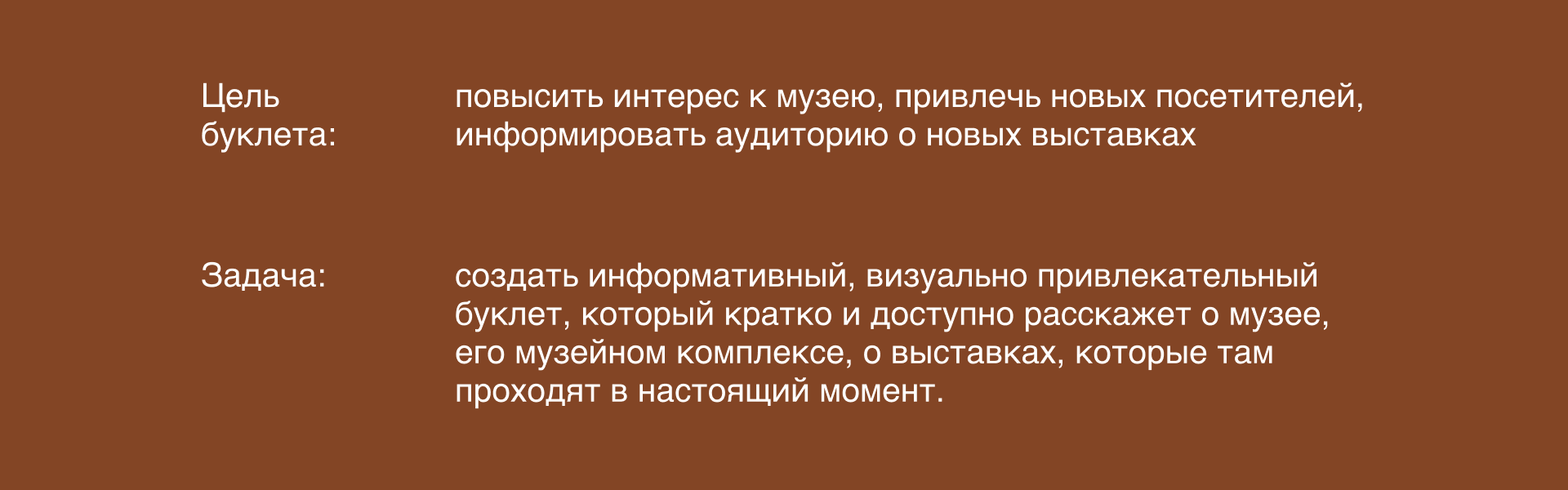 Цель буклета:

повысить интерес к музею, привлечь новых посетителей, информировать аудиторию о новых выставках

Задача:

создать информативный, визуально привлекательный буклет, который кратко и доступно расскажет о музее, его музейном комплексе, о выставках, которые там проходят в настоящий момент.